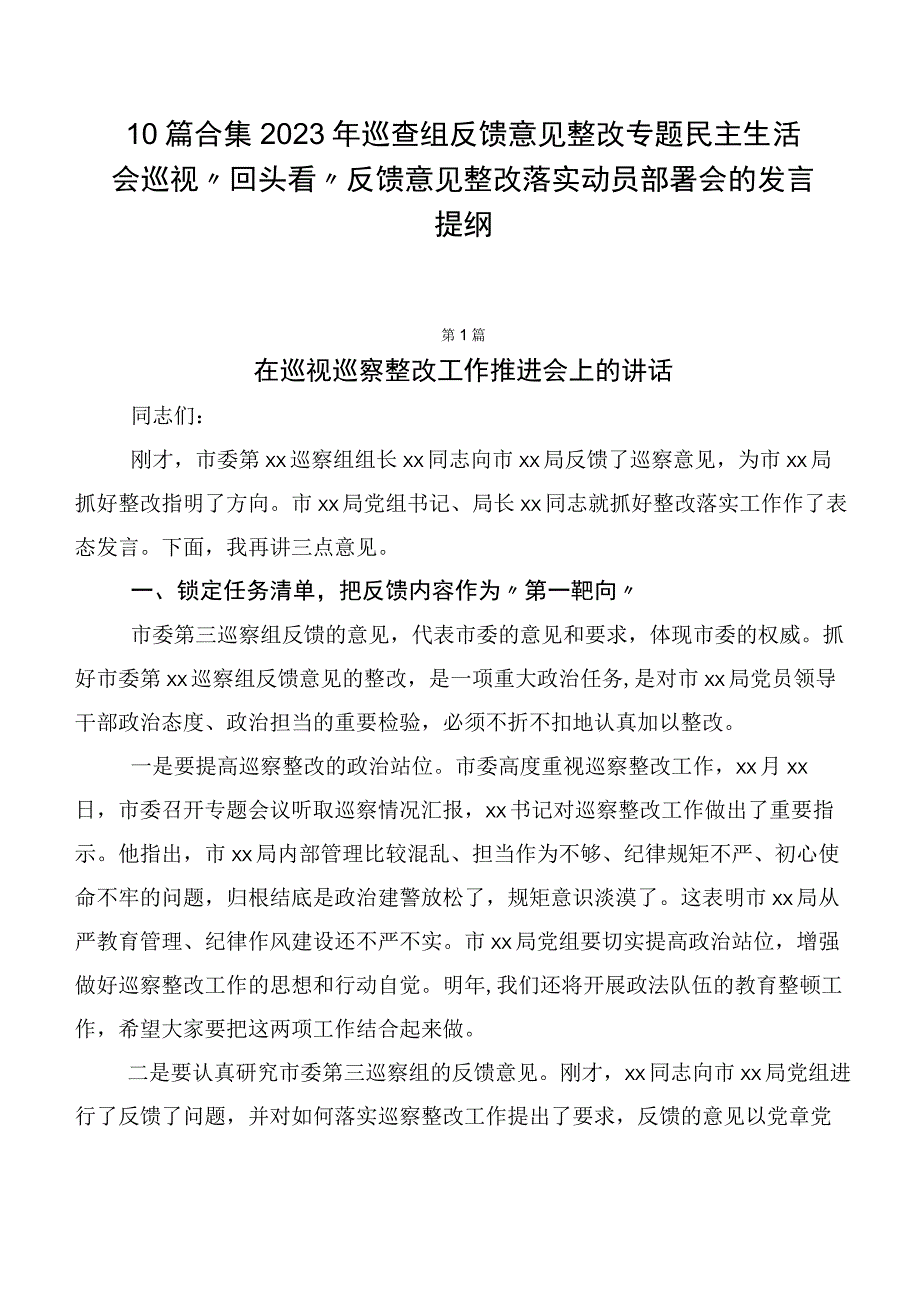 10篇合集2023年巡查组反馈意见整改专题民主生活会巡视〃回头看〃反馈意见整改落实动员部署会的发言提纲

第1篇

在巡视巡察整改工作推进会上的讲话

同志们：

刚才，市委第xx巡察组组长xx同志向市xx局反馈了巡察意见，为市xx局抓好整改指明了方向。市xx局党组书记、局长xx同志就抓好整改落实工作作了表态发言。下面，我再讲三点意见。

一、锁定任务清单，把反馈内容作为〃第一靶向〃

市委第三巡察组反馈的意见，代表市委的意见和要求，体现市委的权威。抓好市委第xx巡察组反馈意见的整改，是一项重大政治任务，是对市xx局党员领导干部政治态度、政治担当的重要检验，必须不折不扣地认真加以整改。

一是要提高巡察整改的政治站位。市委高度重视巡察整改工作，xx月xx日，市委召开专题会议听取巡察情况汇报，xx书记对巡察整改工作做出了重要指示。他指出，市xx局内部管理比较混乱、担当作为不够、纪律规矩不严、初心使命不牢的问题，归根结底是政治建警放松了，规矩意识淡漠了。这表明市xx局从严教育管理、纪律作风建设还不严不实。市xx局党组要切实提高政治站位，增强做好巡察整改工作的思想和行动自觉。明年,我们还将开展政法队伍的教育整顿工作，希望大家要把这两项工作结合起来做。

二是要认真研究市委第三巡察组的反馈意见。刚才，xx同志向市xx局党组进行了反馈了问题，并对如何落实巡察整改工作提出了要求，反馈的意见以党章党